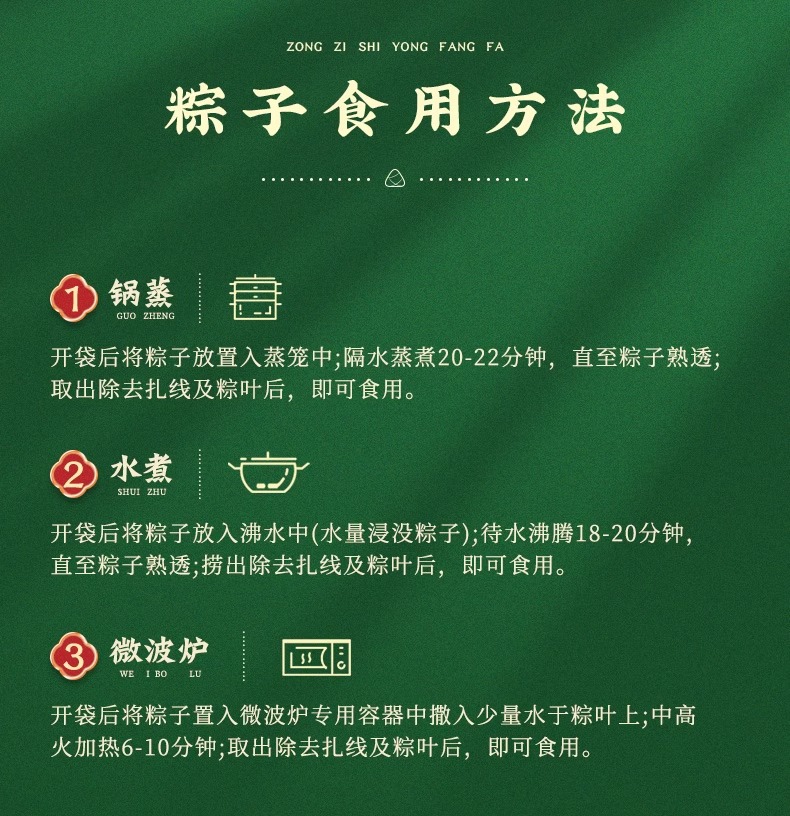 ZONG ZI SHI YONG FANG FA

粽子食用方法

1 锅蒸
GUO ZHENG

开袋后将粽子放置入蒸笼中;隔水蒸煮20-22分钟，直至粽子熟透;取出除去扎线及粽叶后，即可食用。

2 水煮
SHUI ZHU

开袋后将粽子放入沸水中(水量浸没粽子);待水沸腾18-20分钟，直至粽子熟透;捞出除去扎线及粽叶后，即可食用。

3 微波炉
WE I BO LU

开袋后将粽子置入微波炉专用容器中撒入少量水于粽叶上;中高火加热6-10分钟;取出除去扎线及粽叶后，即可食用。